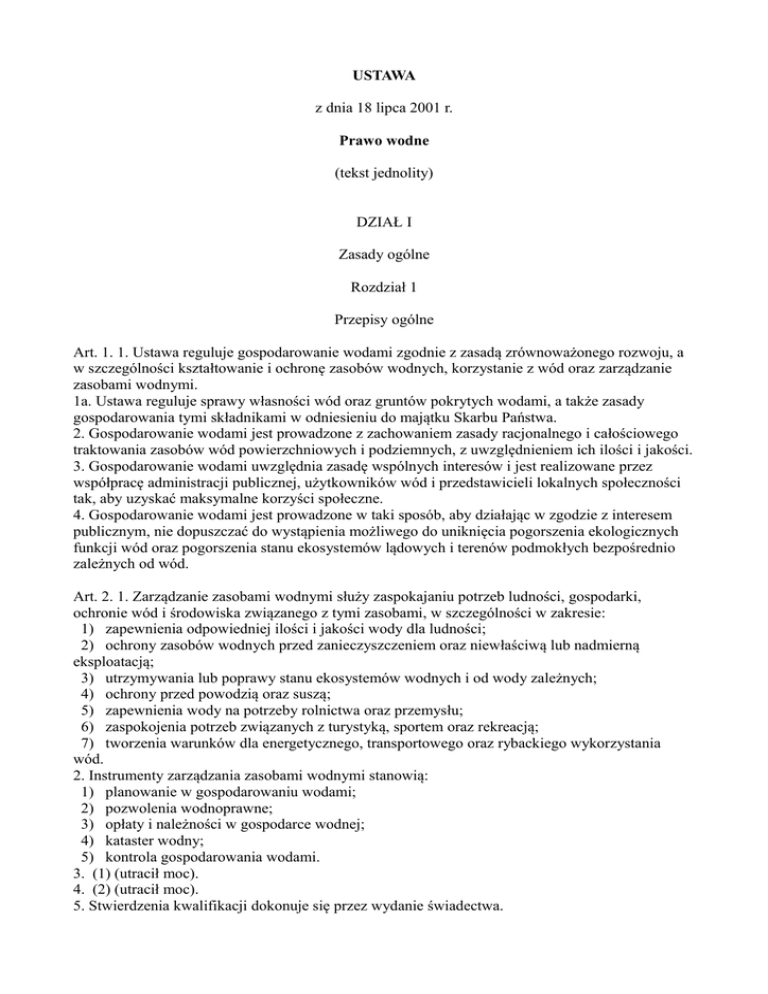 USTAWA

z dnia 18 lipca 2001 r.

Prawo wodne

(tekst jednolity)

DZIAŁ I

Zasady ogólne

Rozdział 1

Przepisy ogólne

Art. 1. 1. Ustawa reguluje gospodarowanie wodami zgodnie z zasadą zrównoważonego rozwoju, a w szczególności kształtowanie i ochronę zasobów wodnych, korzystanie z wód oraz zarządzanie zasobami wodnymi.
1a. Ustawa reguluje sprawy własności wód oraz gruntów pokrytych wodami, a także zasady gospodarowania tymi składnikami w odniesieniu do majątku Skarbu Państwa.
2. Gospodarowanie wodami jest prowadzone z zachowaniem zasady racjonalnego i całościowego traktowania zasobów wód powierzchniowych i podziemnych, z uwzględnieniem ich ilości i jakości.
3. Gospodarowanie wodami uwzględnia zasadę wspólnych interesów i jest realizowane przez współpracę administracji publicznej, użytkowników wód i przedstawicieli lokalnych społeczności tak, aby uzyskać maksymalne korzyści społeczne.
4. Gospodarowanie wodami jest prowadzone w taki sposób, aby działając w zgodzie z interesem publicznym, nie dopuszczać do wystąpienia możliwego do uniknięcia pogorszenia ekologicznych funkcji wód oraz pogorszenia stanu ekosystemów lądowych i terenów podmokłych bezpośrednio zależnych od wód.

Art. 2. 1. Zarządzanie zasobami wodnymi służy zaspokajaniu potrzeb ludności, gospodarki, ochronie wód i środowiska związanego z tymi zasobami, w szczególności w zakresie:
1) zapewnienia odpowiedniej ilości i jakości wody dla ludności;
2) ochrony zasobów wodnych przed zanieczyszczeniem oraz niewłaściwą lub nadmierną eksploatacją;
3) utrzymywania lub poprawy stanu ekosystemów wodnych i od wody zależnych;
4) ochrony przed powodzią oraz suszą;
5) zapewnienia wody na potrzeby rolnictwa oraz przemysłu;
6) zaspokojenia potrzeb związanych z turystyką, sportem oraz rekreacją;
7) tworzenia warunków dla energetycznego, transportowego oraz rybackiego wykorzystania wód.
2. Instrumenty zarządzania zasobami wodnymi stanowią:
1) planowanie w gospodarowaniu wodami;
2) pozwolenia wodnoprawne;
3) opłaty i należności w gospodarce wodnej;
4) kataster wodny;
5) kontrola gospodarowania wodami.
3. (1) (utracił moc).
4. (2) (utracił moc).
5. Stwierdzenia kwalifikacji dokonuje się przez wydanie świadectwa.